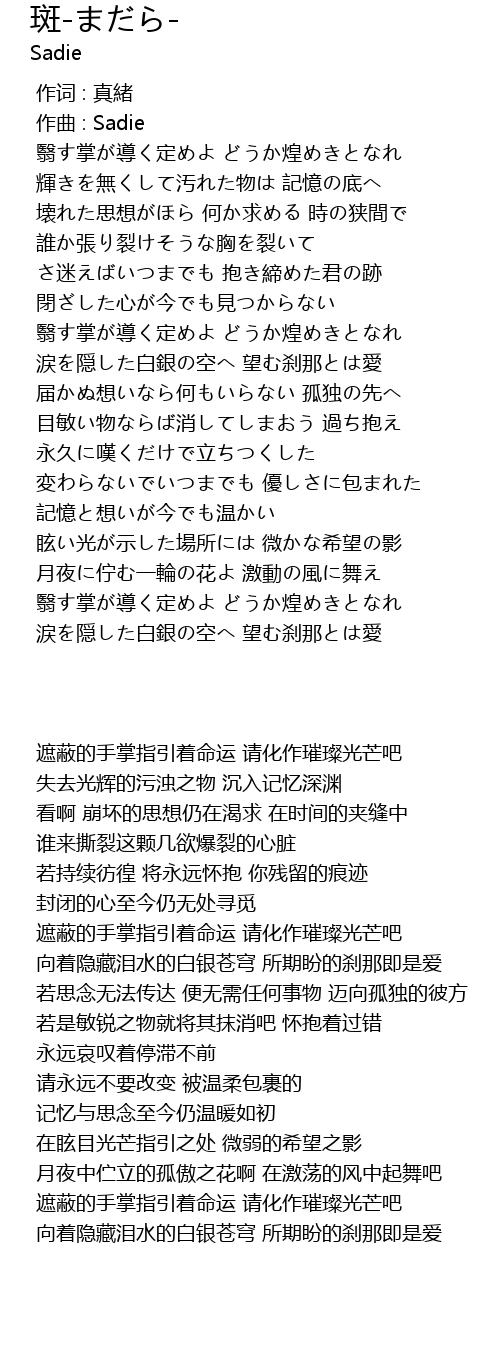 斑-まだら-
Sadie

作词 : 真緒
作曲 : Sadie
翳す掌が導く定めよ どうか煌めきとなれ
輝きを無くして汚れた物は 記憶の底へ
壊れた思想がほら 何か求める 時の狭間で
誰か張り裂けそうな胸を裂いて
さ迷えばいつまでも 抱き締めた君の跡
閉ざした心が今でも見つからない
翳す掌が導く定めよ どうか煌めきとなれ
涙を隠した白銀の空へ 望む刹那とは愛
届かぬ想いなら何もいらない 孤独の先へ
目敏い物ならば消してしまおう 過ち抱え
永久に嘆くだけで立ちつくした
変わらないでいつまでも 優しさに包まれた
記憶と想いが今でも温かい
眩い光が示した場所には 微かな希望の影
月夜に佇む一輪の花よ 激動の風に舞え
翳す掌が導く定めよ どうか煌めきとなれ
涙を隠した白銀の空へ 望む刹那とは愛

遮蔽的手掌指引着命运 请化作璀璨光芒吧
失去光辉的污浊之物 沉入记忆深渊
看啊 崩坏的思想仍在渴求 在时间的夹缝中
谁来撕裂这颗几欲爆裂的心脏
若持续彷徨 将永远怀抱 你残留的痕迹
封闭的心至今仍无处寻觅
遮蔽的手掌指引着命运 请化作璀璨光芒吧
向着隐藏泪水的白银苍穹 所期盼的刹那即是爱
若思念无法传达 便无需任何事物 迈向孤独的彼方
若是敏锐之物就将其抹消吧 怀抱着过错
永远哀叹着停滞不前
请永远不要改变 被温柔包裹的
记忆与思念至今仍温暖如初
在眩目光芒指引之处 微弱的希望之影
月夜中伫立的孤傲之花啊 在激荡的风中起舞吧
遮蔽的手掌指引着命运 请化作璀璨光芒吧
向着隐藏泪水的白银苍穹 所期盼的刹那即是爱